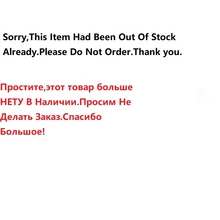 Sorry,This Item Had Been Out Of Stock Already.Please Do Not Order.Thank you.

Простите,этот товар больше НЕТУ В Наличии.Просим Не Делать Заказ.Спасибо Большое!